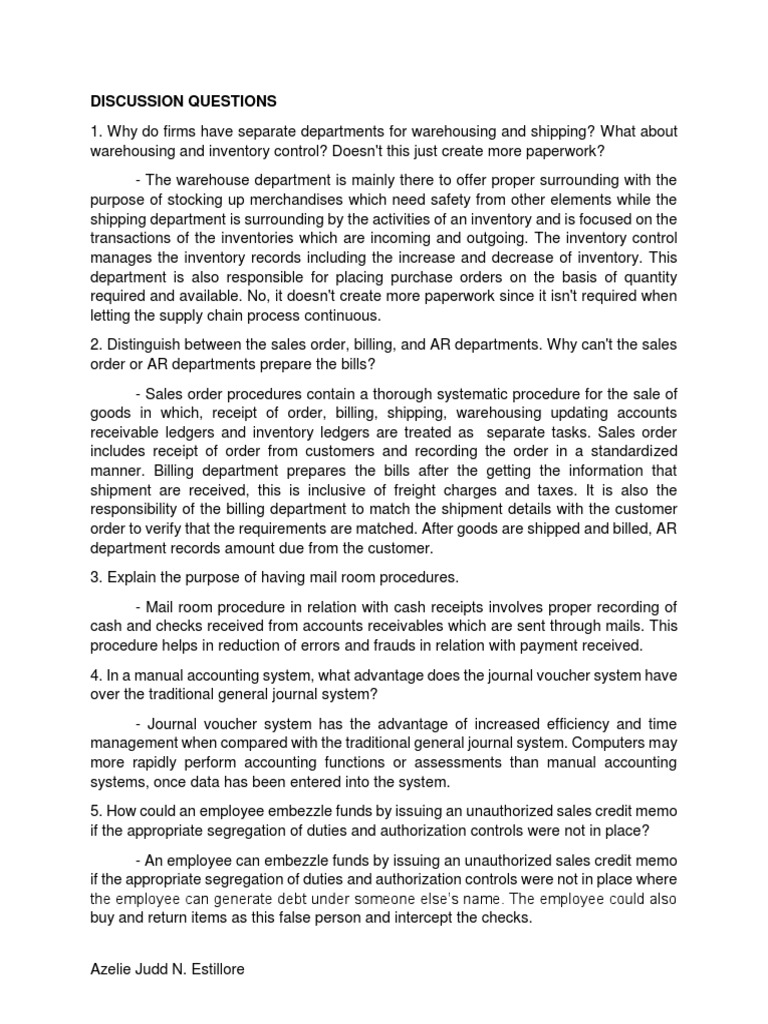 DISCUSSION QUESTIONS

1. Why do firms have separate departments for warehousing and shipping? What about warehousing and inventory control? Doesn't this just create more paperwork?

- The warehouse department is mainly there to offer proper surrounding with the purpose of stocking up merchandises which need safety from other elements while the shipping department is surrounding by the activities of an inventory and is focused on the transactions of the inventories which are incoming and outgoing. The inventory control manages the inventory records including the increase and decrease of inventory. This department is also responsible for placing purchase orders on the basis of quantity required and available. No, it doesn't create more paperwork since it isn't required when letting the supply chain process continuous.

2. Distinguish between the sales order, billing, and AR departments. Why can't the sales order or AR departments prepare the bills?

- Sales order procedures contain a thorough systematic procedure for the sale of goods in which, receipt of order, billing, shipping, warehousing updating accounts receivable ledgers and inventory ledgers are treated as separate tasks. Sales order includes receipt of order from customers and recording the order in a standardized manner. Billing department prepares the bills after the getting the information that shipment are received, this is inclusive of freight charges and taxes. It is also the responsibility of the billing department to match the shipment details with the customer order to verify that the requirements are matched. After goods are shipped and billed, AR department records amount due from the customer.

3. Explain the purpose of having mail room procedures.

- Mail room procedure in relation with cash receipts involves proper recording of cash and checks received from accounts receivables which are sent through mails. This procedure helps in reduction of errors and frauds in relation with payment received.

4. In a manual accounting system, what advantage does the journal voucher system have over the traditional general journal system?

- Journal voucher system has the advantage of increased efficiency and time management when compared with the traditional general journal system. Computers may more rapidly perform accounting functions or assessments than manual accounting systems, once data has been entered into the system.

5. How could an employee embezzle funds by issuing an unauthorized sales credit memo if the appropriate segregation of duties and authorization controls were not in place?

- An employee can embezzle funds by issuing an unauthorized sales credit memo if the appropriate segregation of duties and authorization controls were not in place where the employee can generate debt under someone else's name. The employee could also buy and return items as this false person and intercept the checks.

Azelie Judd N. Estillore